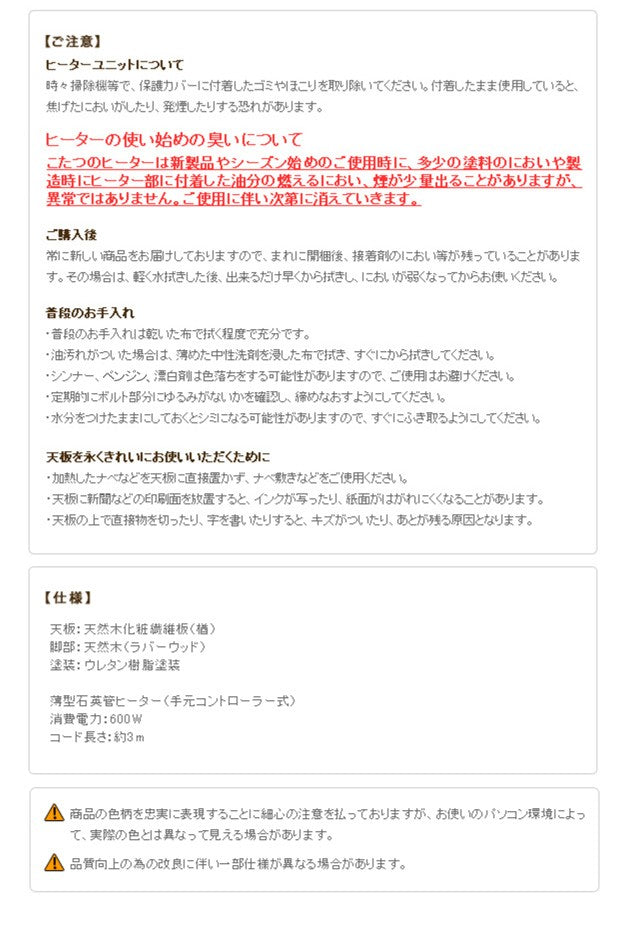 【ご注意】

ヒーターユニットについて
時々掃除機等で、保護カバーに付着したゴミやほこりを取り除いてください。付着したまま使用していると、焦げたにおいがしたり、発煙したりする恐れがあります。

ヒーターの使い始めの臭いについて
こたつのヒーターは新製品やシーズン始めのご使用時に、多少の塗料のにおいや製造時にヒーター部に付着した油分の燃えるにおい、煙が少量出ることがありますが、異常ではありません。ご使用に伴い次第に消えていきます。

ご購入後
常に新しい商品をお届けしておりますので、まれに開梱後、接着剤のにおい等が残っていることがあります。その場合は、軽く水拭きした後、出来るだけ早くから拭きし、においが弱くなってからお使いください。

普段のお手入れ
・普段のお手入れは乾いた布で拭く程度で充分です。
・油汚れがついた場合は、薄めた中性洗剤を浸した布で拭き、すぐにから拭きしてください。
・シンナー、ベンジン、漂白剤は色落ちをする可能性がありますので、ご使用はお避けください。
・定期的にボルト部分にゆるみがないかを確認し、締めなおすようにしてください。
・水分をつけたままにしておくとシミになる可能性がありますので、すぐにふき取るようにしてください。

天板を永くきれいにお使いいただくために
・加熱したナベなどを天板に直接置かず、ナベ敷きなどをご使用ください。
・天板に新聞などの印刷面を放置すると、インクが写ったり、紙面がはがれにくくなることがあります。
・天板の上で直接物を切ったり、字を書いたりすると、キズがついたり、あとが残る原因となります。

【仕様】

天板：天然木化粧繊維板（楢）
脚部：天然木（ラバーウッド）
塗装：ウレタン樹脂塗装

薄型石英管ヒーター（手元コントローラー式）
消費電力：600W
コード長さ：約3m

商品の色柄を忠実に表現することに細心の注意を払っておりますが、お使いのパソコン環境によって、実際の色とは異なって見える場合があります。

品質向上の為の改良に伴い一部仕様が異なる場合があります。